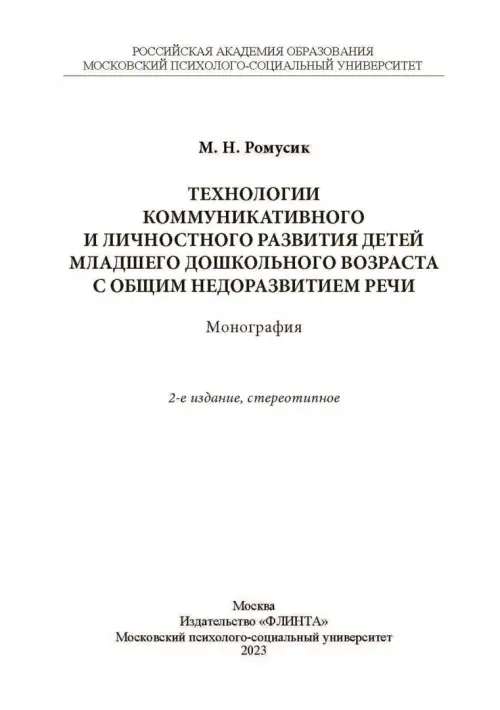 РОССИЙСКАЯ АКАДЕМИЯ ОБРАЗОВАНИЯ
МОСКОВСКИЙ ПСИХОЛОГО-СОЦИАЛЬНЫЙ УНИВЕРСИТЕТ

М. Н. Ромусик

ТЕХНОЛОГИИ
КОММУНИКАТИВНОГО
И ЛИЧНОСТНОГО РАЗВИТИЯ ДЕТЕЙ
МЛАДШЕГО ДОШКОЛЬНОГО ВОЗРАСТА
С ОБЩИМ НЕДОРАЗВИТИЕМ РЕЧИ

Монография

2-е издание, стереотипное

Москва
Издательство «ФЛИНТА»
Московский психолого-социальный университет
2023